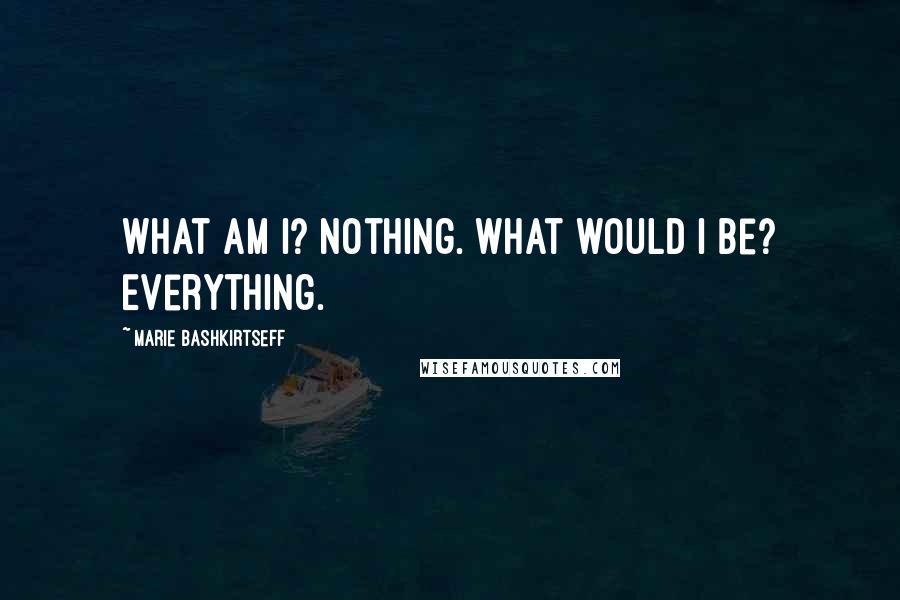 WHAT AM I? NOTHING. WHAT WOULD I BE? EVERYTHING.

~ MARIE BASHKIRTSEFF

WISEFAMOUSQUOTES.COM